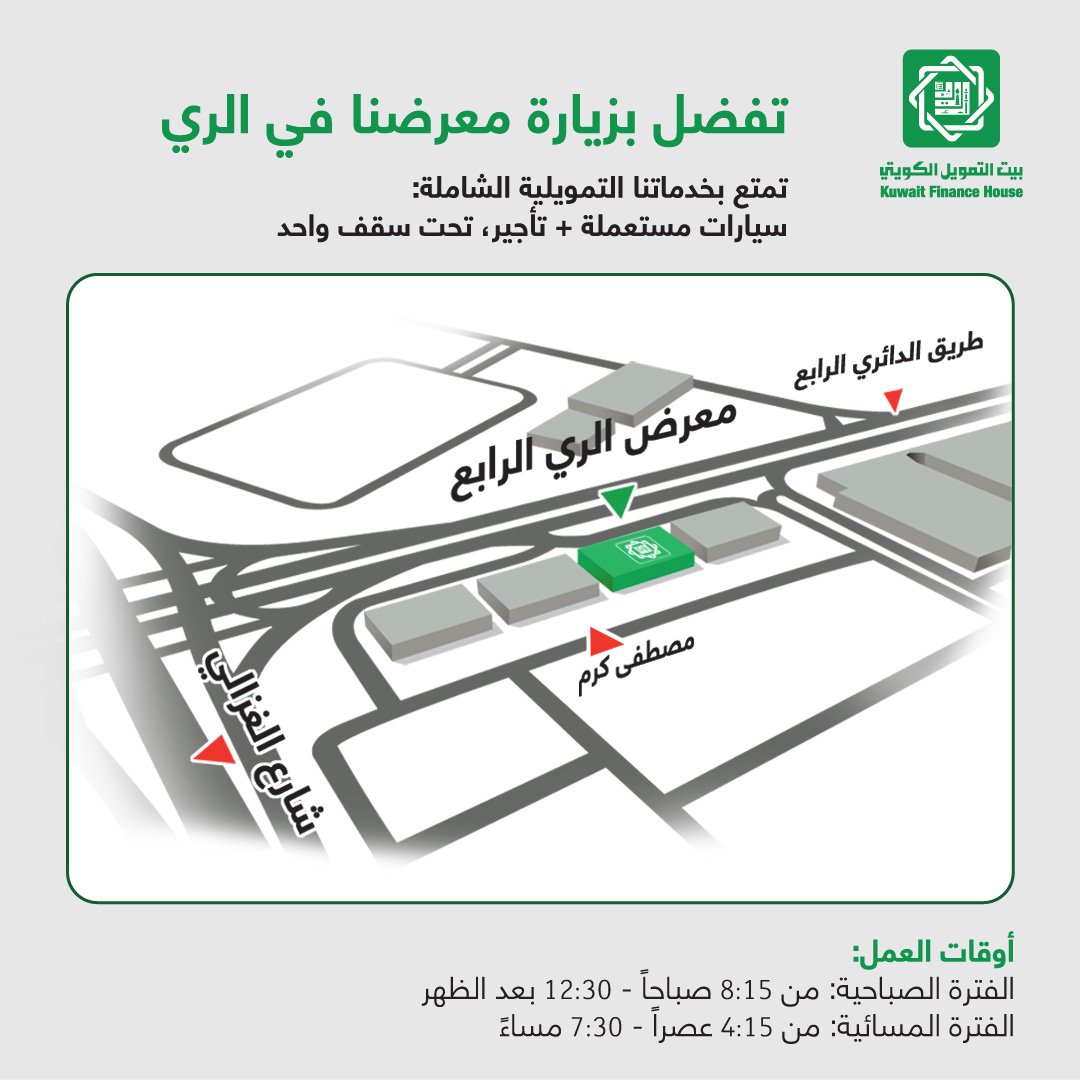 بيت التمويل الكويتي
Kuwait Finance House

تفضل بزيارة معرضنا في الري

تمتع بخدماتنا التمويلية الشاملة:
سيارات مستعملة + تأجير، تحت سقف واحد

طريق الدائري الرابع

معرض الري الرابع

مصطفى كرم

شارع الغزالي

أوقات العمل:
الفترة الصباحية: من 8:15 صباحاً - 12:30 بعد الظهر
الفترة المسائية: من 4:15 عصراً - 7:30 مساءً